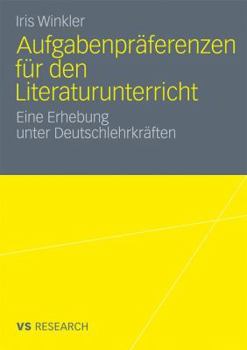 Iris Winkler

Aufgabenpräferenzen für den Literaturunterricht

Eine Erhebung unter Deutschlehrkräften

VS RESEARCH